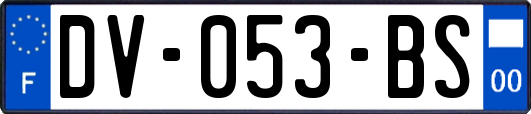 F
DV-053-BS
00